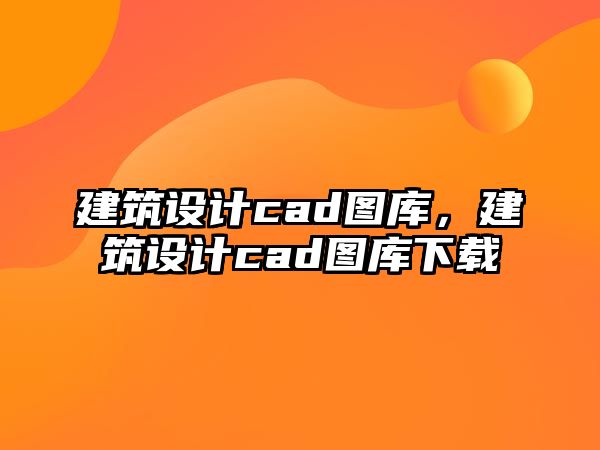 建筑设计cad图库，建筑设计cad图库下载